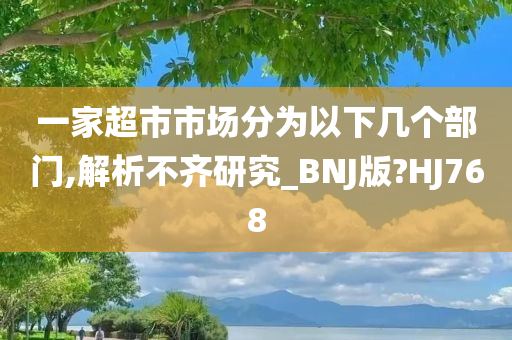 一家超市市场分为以下几个部门,解析不齐研究_BNJ版?HJ768